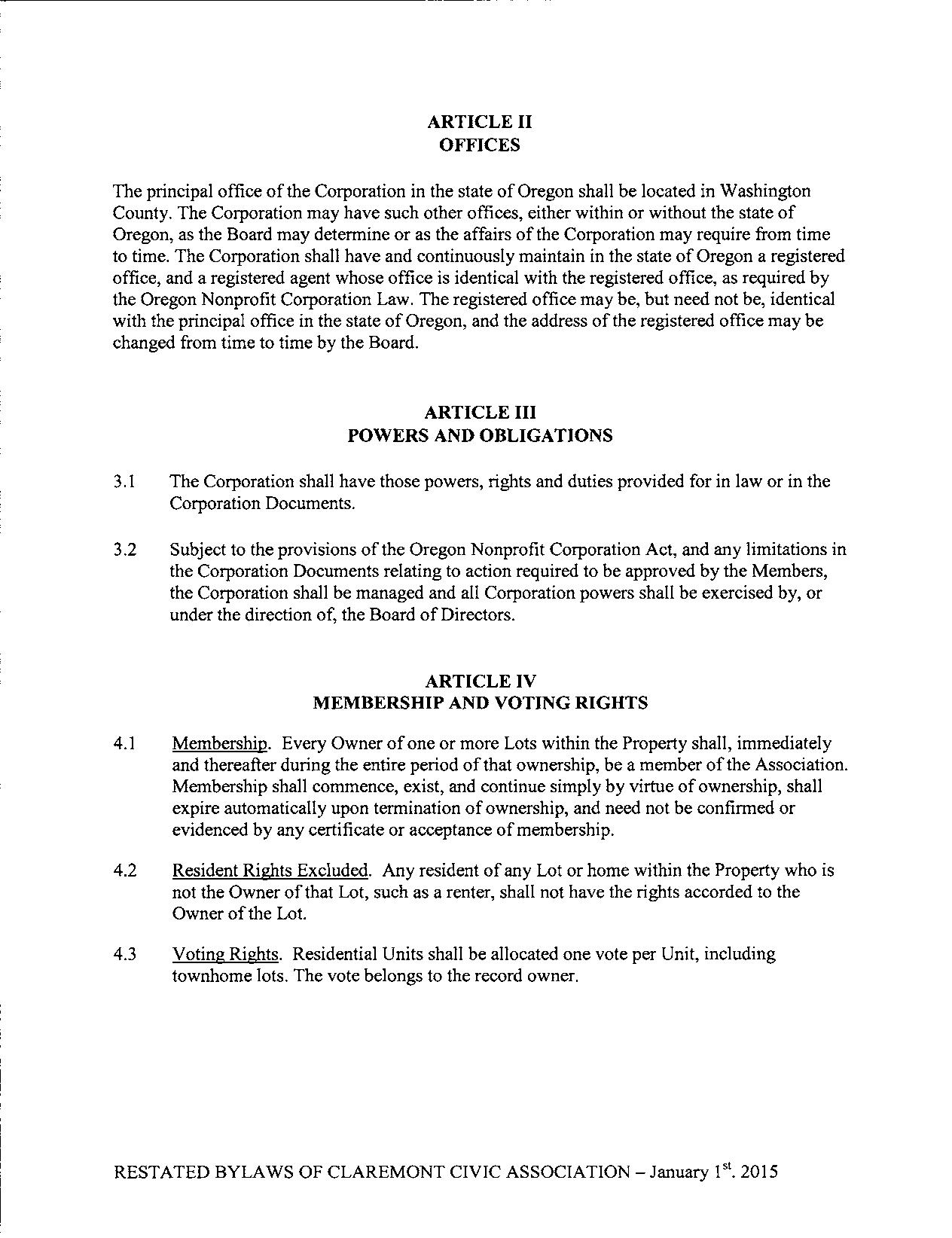 ARTICLE II
OFFICES

The principal office of the Corporation in the state of Oregon shall be located in Washington County. The Corporation may have such other offices, either within or without the state of Oregon, as the Board may determine or as the affairs of the Corporation may require from time to time. The Corporation shall have and continuously maintain in the state of Oregon a registered office, and a registered agent whose office is identical with the registered office, as required by the Oregon Nonprofit Corporation Law. The registered office may be, but need not be, identical with the principal office in the state of Oregon, and the address of the registered office may be changed from time to time by the Board.

ARTICLE III
POWERS AND OBLIGATIONS

3.1 The Corporation shall have those powers, rights and duties provided for in law or in the Corporation Documents.

3.2 Subject to the provisions of the Oregon Nonprofit Corporation Act, and any limitations in the Corporation Documents relating to action required to be approved by the Members, the Corporation shall be managed and all Corporation powers shall be exercised by, or under the direction of, the Board of Directors.

ARTICLE IV
MEMBERSHIP AND VOTING RIGHTS

4.1 Membership. Every Owner of one or more Lots within the Property shall, immediately and thereafter during the entire period of that ownership, be a member of the Association. Membership shall commence, exist, and continue simply by virtue of ownership, shall expire automatically upon termination of ownership, and need not be confirmed or evidenced by any certificate or acceptance of membership.

4.2 Resident Rights Excluded. Any resident of any Lot or home within the Property who is not the Owner of that Lot, such as a renter, shall not have the rights accorded to the Owner of the Lot.

4.3 Voting Rights. Residential Units shall be allocated one vote per Unit, including townhome lots. The vote belongs to the record owner.

RESTATED BYLAWS OF CLAREMONT CIVIC ASSOCIATION – January 1$^{st}$. 2015